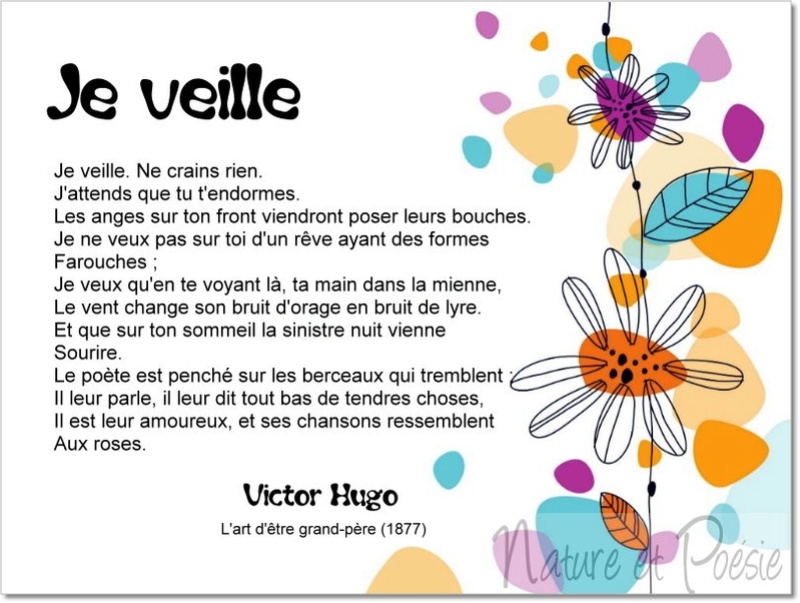 Je veille

Je veille. Ne crains rien.
J'attends que tu t'endormes.
Les anges sur ton front viendront poser leurs bouches.
Je ne veux pas sur toi d'un rêve ayant des formes
Farouches ;
Je veux qu'en te voyant là, ta main dans la mienne,
Le vent change son bruit d'orage en bruit de lyre.
Et que sur ton sommeil la sinistre nuit vienne
Sourire.
Le poète est penché sur les berceaux qui tremblent ;
Il leur parle, il leur dit tout bas de tendres choses,
Il est leur amoureux, et ses chansons ressemblent
Aux roses.

Victor Hugo
L'art d'être grand-père (1877)

Nature et Poésie